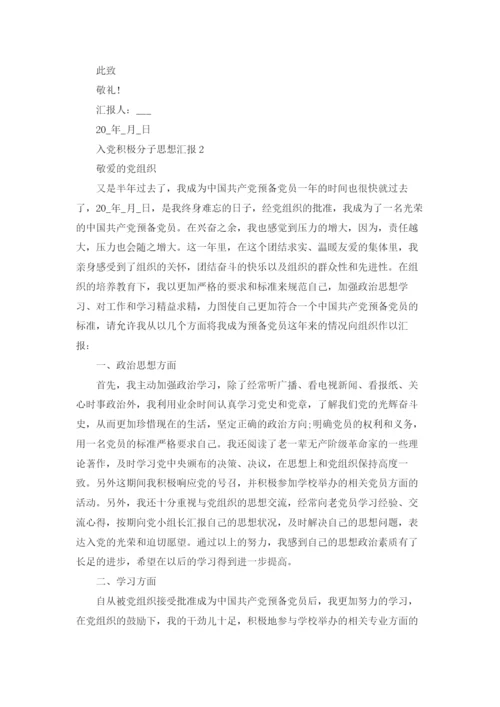 此致

敬礼!

汇报人:___

20_年_月_日

入党积极分子思想汇报 2

敬爱的党组织

又是半年过去了，我成为中国共产党预备党员一年的时间也很快就过去了，20_年_月_日，是我终身难忘的日子，经党组织的批准，我成为了一名光荣的中国共产党预备党员。在兴奋之余，我也感觉到压力的增大，因为，责任越大，压力也会随之增大。这一年里，在这个团结求实、温暖友爱的集体里，我亲身感受到了组织的关怀，团结奋斗的快乐以及组织的群众性和先进性。在组织的培养教育下，我以更加严格的要求和标准来规范自己，加强政治思想学习、对工作和学习精益求精，力图使自己更加符合一个中国共产党预备党员的标准，请允许我从以几个方面将我成为预备党员这年来的情况向组织作以汇报:

一、政治思想方面

首先，我主动加强政治学习，除了经常听广播、看电视新闻、看报纸、关心时事政治外，我利用业余时间认真学习党史和党章，了解我们党的光辉奋斗史，从而更加珍惜现在的生活，坚定正确的政治方向;明确党员的权利和义务，用一名党员的标准严格要求自己。我还阅读了老一辈无产阶级革命家的一些理论著作，及时学习党中央颁布的决策、决议，在思想上和党组织保持高度一致。另外这期间我积极响应党的号召，并积极参加学校举办的相关党员方面的活动。另外，我还十分重视与党组织的思想交流，经常向老党员学习经验、交流心得，按期向党小组长汇报自己的思想状况，及时解决自己的思想问题，表达入党的光荣和迫切愿望。通过以上的努力，我感到自己的思想政治素质有了长足的进步，希望在以后的学习得到进一步提高。

二、学习方面

自从被党组织接受批准成为中国共产党预备党员后，我更加努力的学习，在党组织的鼓励下，我的干劲儿十足，积极地参与学校举办的相关专业方面的